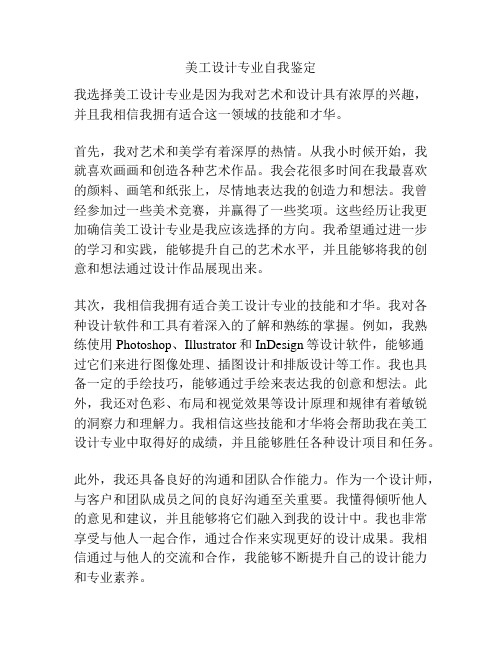 美工设计专业自我鉴定

我选择美工设计专业是因为我对艺术和设计具有浓厚的兴趣，并且我相信我拥有适合这一领域的技能和才华。

首先，我对艺术和美学有着深厚的热情。从我小时候开始，我就喜欢画画和创造各种艺术作品。我会花很多时间在我最喜欢的颜料、画笔和纸张上，尽情地表达我的创造力和想法。我曾经参加过一些美术竞赛，并赢得了一些奖项。这些经历让我更加确信美工设计专业是我应该选择的方向。我希望通过进一步的学习和实践，能够提升自己的艺术水平，并且能够将我的创意和想法通过设计作品展现出来。

其次，我相信我拥有适合美工设计专业的技能和才华。我对各种设计软件和工具有着深入的了解和熟练的掌握。例如，我熟练使用 Photoshop、Illustrator 和 InDesign 等设计软件，能够通过它们来进行图像处理、插图设计和排版设计等工作。我也具备一定的手绘技巧，能够通过手绘来表达我的创意和想法。此外，我还对色彩、布局和视觉效果等设计原理和规律有着敏锐的洞察力和理解力。我相信这些技能和才华将会帮助我在美工设计专业中取得好的成绩，并且能够胜任各种设计项目和任务。

此外，我还具备良好的沟通和团队合作能力。作为一个设计师，与客户和团队成员之间的良好沟通至关重要。我懂得倾听他人的意见和建议，并且能够将它们融入到我的设计中。我也非常享受与他人一起合作，通过合作来实现更好的设计成果。我相信通过与他人的交流和合作，我能够不断提升自己的设计能力和专业素养。